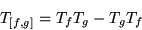 $T_{[f,g]} = T_f T_g - T_g T_f$